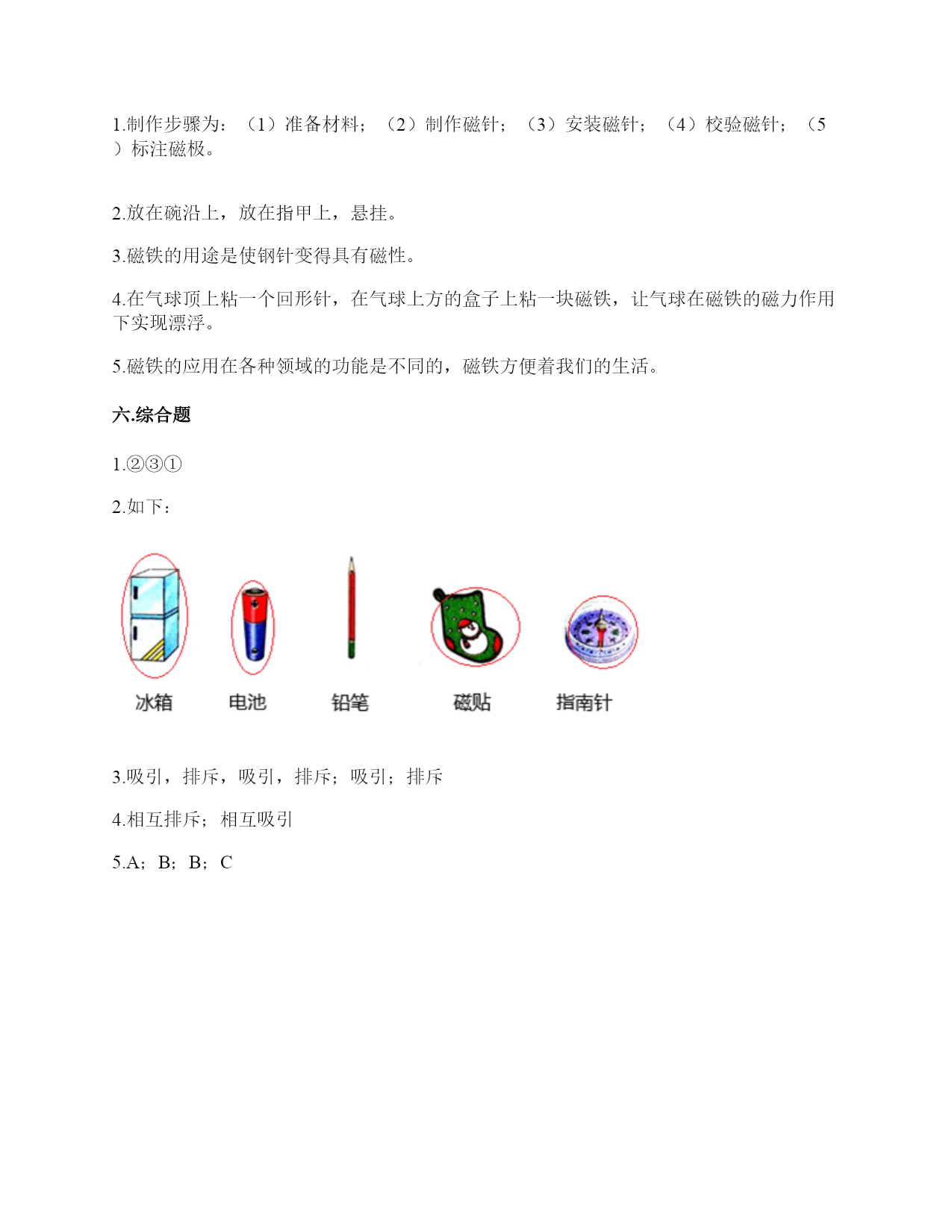 1.制作步骤为：（1）准备材料；（2）制作磁针；（3）安装磁针；（4）校验磁针；（5）标注磁极。

2.放在碗沿上，放在指甲上，悬挂。

3.磁铁的用途是使钢针变得具有磁性。

4.在气球顶上粘一个回形针，在气球上方的盒子上粘一块磁铁，让气球在磁铁的磁力作用下实现漂浮。

5.磁铁的应用在各种领域的功能是不同的，磁铁方便着我们的生活。

六.综合题

1.②③①

2.如下：

冰箱 电池 铅笔 磁贴 指南针

3.吸引，排斥，吸引，排斥；吸引；排斥

4.相互排斥；相互吸引

5.A；B；B；C